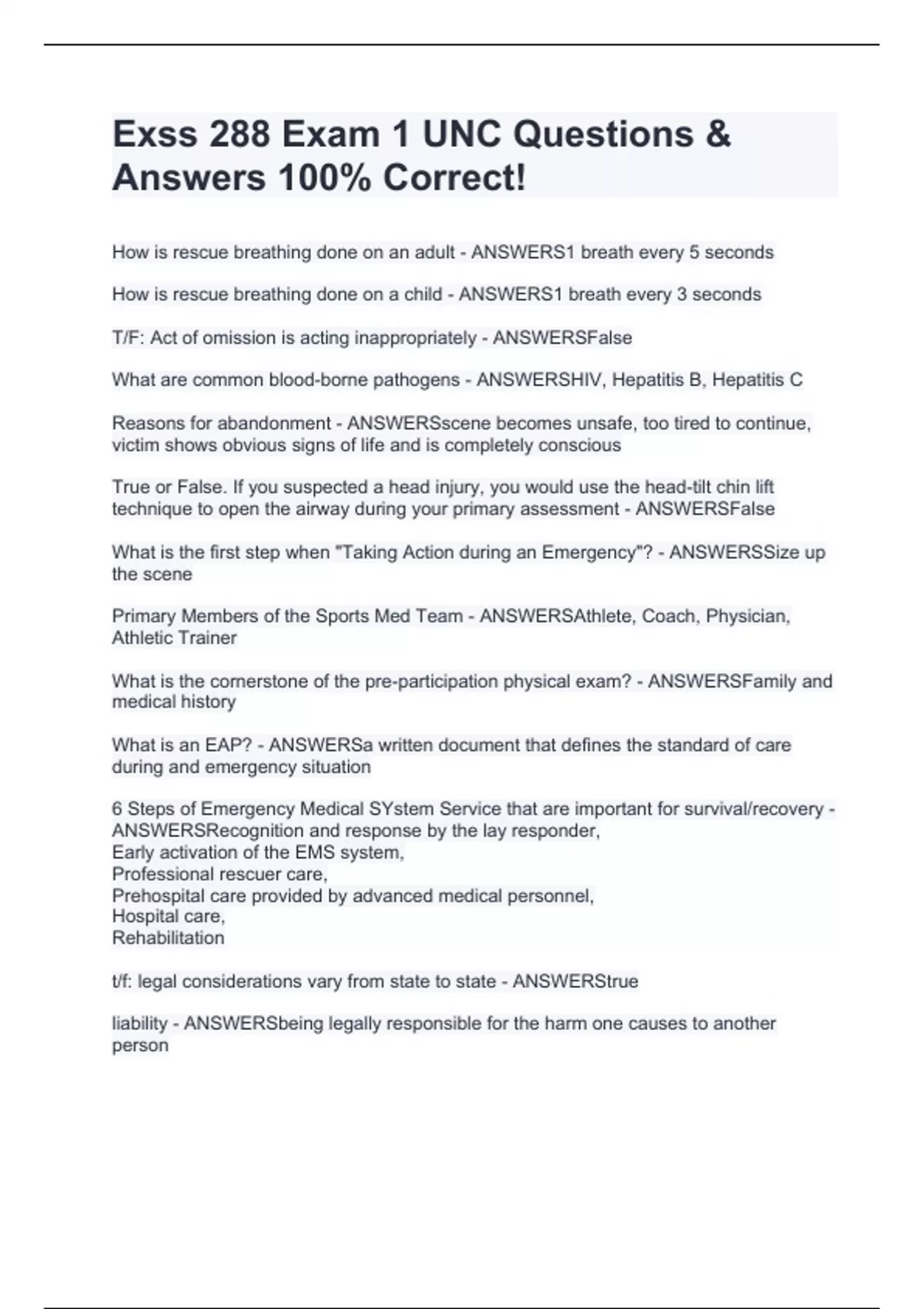 Exss 288 Exam 1 UNC Questions & Answers 100% Correct!

How is rescue breathing done on an adult - ANSWERS1 breath every 5 seconds

How is rescue breathing done on a child - ANSWERS1 breath every 3 seconds

T/F: Act of omission is acting inappropriately - ANSWERSFalse

What are common blood-borne pathogens - ANSWERSHIV, Hepatitis B, Hepatitis C

Reasons for abandonment - ANSWERSscene becomes unsafe, too tired to continue, victim shows obvious signs of life and is completely conscious

True or False. If you suspected a head injury, you would use the head-tilt chin lift technique to open the airway during your primary assessment - ANSWERSFalse

What is the first step when "Taking Action during an Emergency"? - ANSWERSSize up the scene

Primary Members of the Sports Med Team - ANSWERSAthlete, Coach, Physician, Athletic Trainer

What is the cornerstone of the pre-participation physical exam? - ANSWERSFamily and medical history

What is an EAP? - ANSWERSa written document that defines the standard of care during and emergency situation

6 Steps of Emergency Medical SYstem Service that are important for survival/recovery - ANSWERSRecognition and response by the lay responder,
Early activation of the EMS system,
Professional rescuer care,
Prehospital care provided by advanced medical personnel,
Hospital care,
Rehabilitation

t/f: legal considerations vary from state to state - ANSWERStrue

liability - ANSWERSbeing legally responsible for the harm one causes to another person